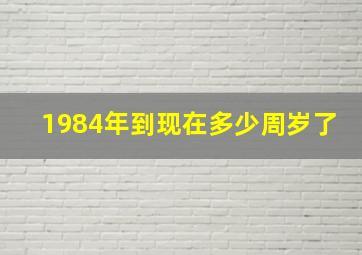 1984年到现在多少周岁了